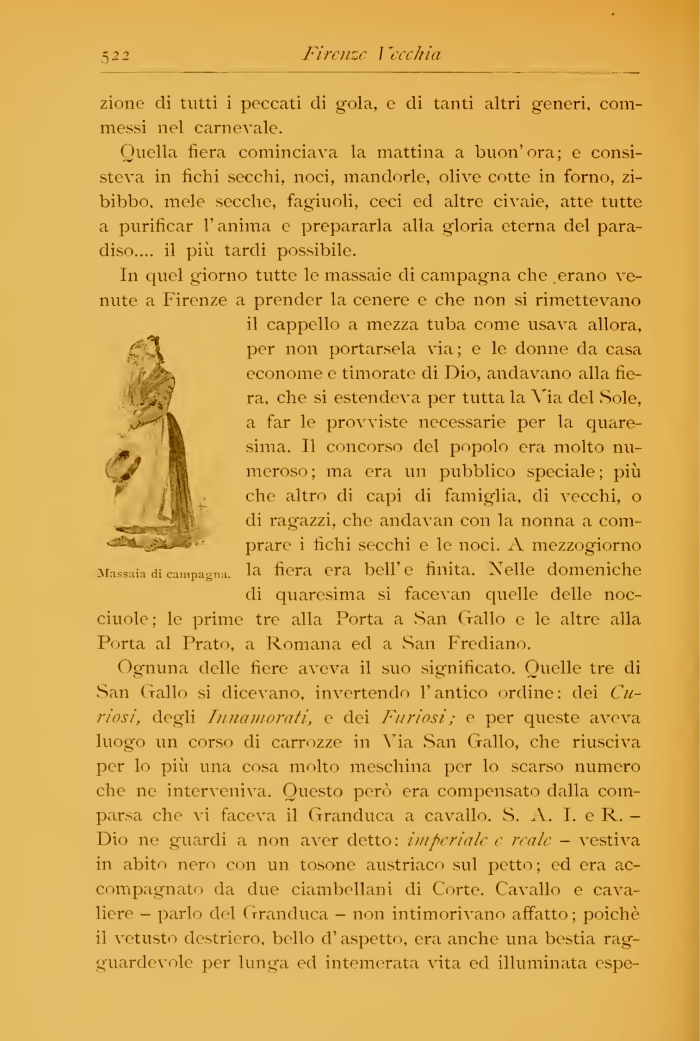 522 Firenze Vecchia

zione di tutti i peccati di gola, e di tanti altri generi, commessi nel carnevale.

Quella fiera cominciava la mattina a buon'ora; e consisteva in fichi secchi, noci, mandorle, olive cotte in forno, zibibbo, mele secche, fagiuoli, ceci ed altre civaie, atte tutte a purificar l'anima e prepararla alla gloria eterna del paradiso.... il più tardi possibile.

In quel giorno tutte le massaie di campagna che erano venute a Firenze a prender la cenere e che non si rimettevano il cappello a mezza tuba come usava allora, per non portarsela via; e le donne da casa econome e timorate di Dio, andavano alla fiera, che si estendeva per tutta la Via del Sole, a far le provviste necessarie per la quaresima. Il concorso del popolo era molto numeroso; ma era un pubblico speciale; più che altro di capi di famiglia, di vecchi, o di ragazzi, che andavan con la nonna a comprare i fichi secchi e le noci. A mezzogiorno la fiera era bell'e finita. Nelle domeniche di quaresima si facevan quelle delle nocciuole; le prime tre alla Porta a San Gallo e le altre alla Porta al Prato, a Romana ed a San Frediano.

Massaia di campagna.

Ognuna delle fiere aveva il suo significato. Quelle tre di San Gallo si dicevano, invertendo l'antico ordine: dei Curiosi, degli Innamorati, e dei Furiosi; e per queste aveva luogo un corso di carrozze in Via San Gallo, che riusciva per lo più una cosa molto meschina per lo scarso numero che ne interveniva. Questo però era compensato dalla comparsa che vi faceva il Granduca a cavallo. S. A. I. e R. – Dio ne guardi a non aver detto: imperiale e reale – vestiva in abito nero con un tosone austriaco sul petto; ed era accompagnato da due ciambellani di Corte. Cavallo e cavaliere – parlo del Granduca – non intimorivano affatto; poichè il vetusto destriero, bello d'aspetto, era anche una bestia ragguardevole per lunga ed intemerata vita ed illuminata espe-